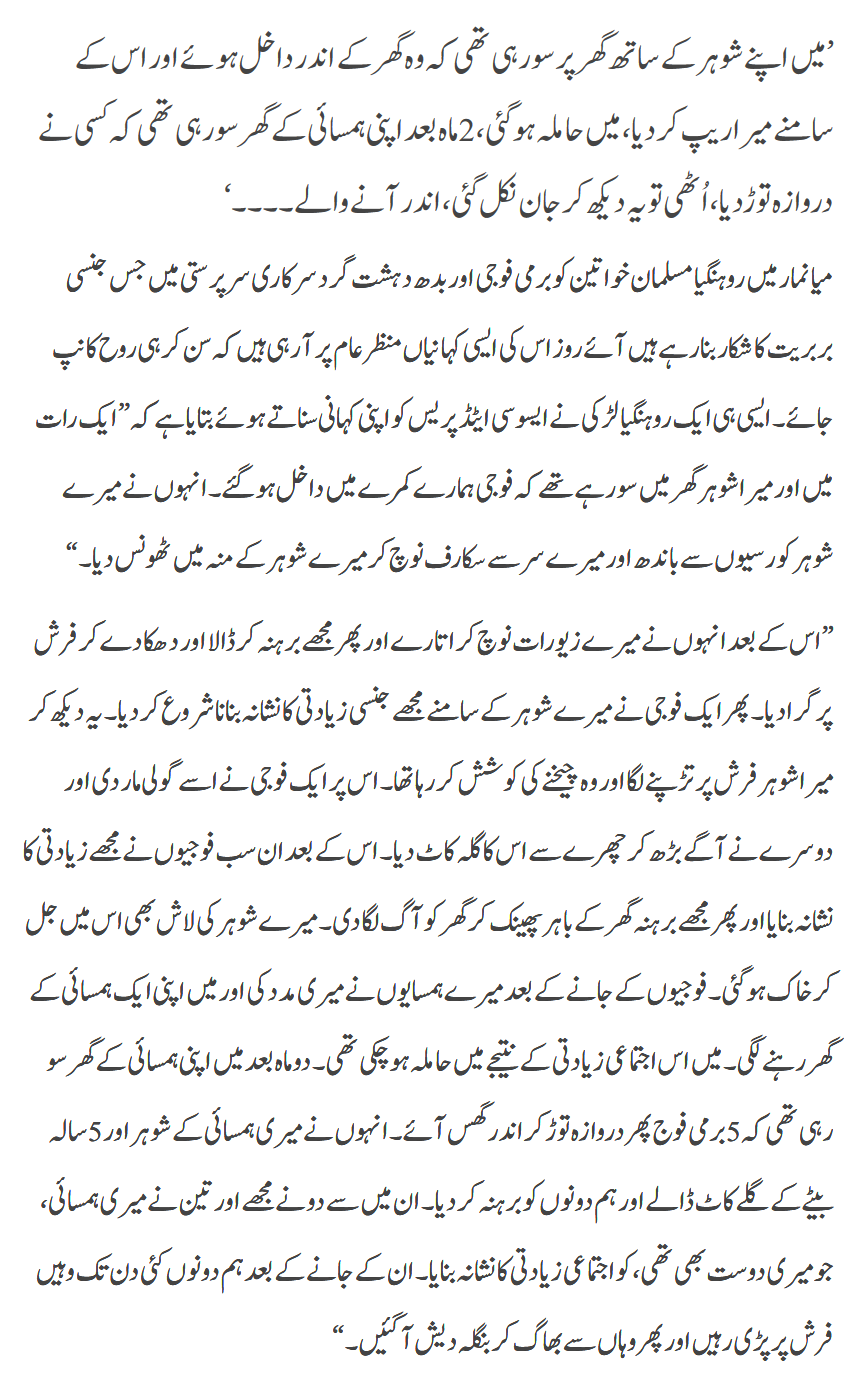 ’میں اپنے شوہر کے ساتھ گھر پر سو رہی تھی کہ وہ گھر کے اندر داخل ہوئے اور اس کے سامنے میرا ریپ کر دیا، میں حاملہ ہو گئی، 2 ماہ بعد اپنی ہمسائی کے گھر سو رہی تھی کہ کسی نے دروازہ توڑ دیا، اُٹھی تو یہ دیکھ کر جان نکل گئی، اندر آنے والے۔۔۔۔‘

میانمار میں روہنگیا مسلمان خواتین کو برمی فوجی اور بدھ دہشت گرد سرکاری سرپرستی میں جس جنسی بربریت کا شکار بنا رہے ہیں آئے روز اس کی ایسی کہانیاں منظر عام پر آ رہی ہیں کہ سن کر ہی روح کانپ جائے۔ ایسی ہی ایک روہنگیا لڑکی نے ایسوسی ایٹڈ پریس کو اپنی کہانی سناتے ہوئے بتایا ہے کہ ”ایک رات میں اور میرا شوہر گھر میں سو رہے تھے کہ فوجی ہمارے کمرے میں داخل ہو گئے۔ انہوں نے میرے شوہر کو رسیوں سے باندھ اور میرے سر سے سکارف نوچ کر میرے شوہر کے منہ میں ٹھونس دیا۔“

”اس کے بعد انہوں نے میرے زیورات نوچ کر اتارے اور پھر مجھے برہنہ کر ڈالا اور دھکا دے کر فرش پر گرا دیا۔ پھر ایک فوجی نے میرے شوہر کے سامنے مجھے جنسی زیادتی کا نشانہ بنانا شروع کر دیا۔ یہ دیکھ کر میرا شوہر فرش پر تڑپنے لگا اور وہ چیخنے کی کوشش کر رہا تھا۔ اس پر ایک فوجی نے اسے گولی مار دی اور دوسرے نے آگے بڑھ کر چھرے سے اس کا گلہ کاٹ دیا۔ اس کے بعد ان سب فوجیوں نے مجھے زیادتی کا نشانہ بنایا اور پھر مجھے برہنہ گھر کے باہر پھینک کر گھر کو آگ لگا دی۔ میرے شوہر کی لاش بھی اس میں جل کر خاک ہو گئی۔ فوجیوں کے جانے کے بعد میرے ہمسایوں نے میری مدد کی اور میں اپنی ایک ہمسائی کے گھر رہنے لگی۔ میں اس اجتماعی زیادتی کے نتیجے میں حاملہ ہو چکی تھی۔ دو ماہ بعد میں اپنی ہمسائی کے گھر سو رہی تھی کہ 5 برمی فوج پھر دروازہ توڑ کر اندر گھس آئے۔ انہوں نے میری ہمسائی کے شوہر اور 5 سالہ بیٹے کے گلے کاٹ ڈالے اور ہم دونوں کو برہنہ کر دیا۔ ان میں سے دو نے مجھے اور تین نے میری ہمسائی، جو میری دوست بھی تھی، کو اجتماعی زیادتی کا نشانہ بنایا۔ ان کے جانے کے بعد ہم دونوں کئی دن تک وہیں فرش پر پڑی رہیں اور پھر وہاں سے بھاگ کر بنگلہ دیش آ گئیں۔“